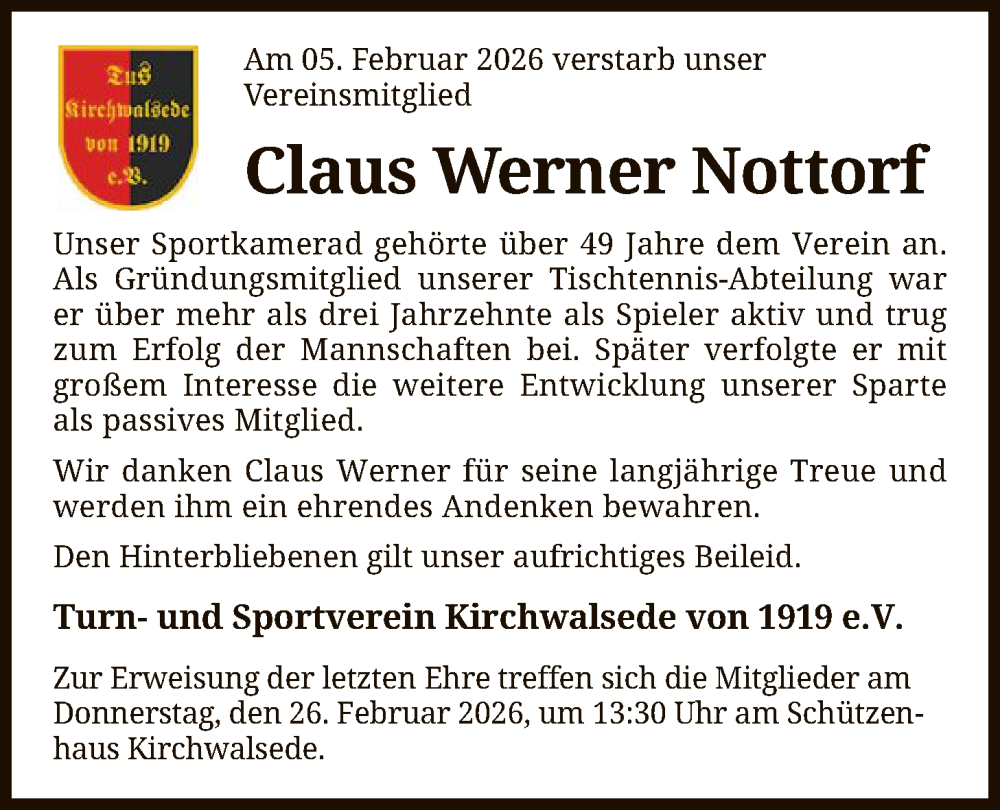 TuS
Kirchwalsede
von 1919
e.V.

Am 05. Februar 2026 verstarb unser Vereinsmitglied

Claus Werner Nottorf

Unser Sportkamerad gehörte über 49 Jahre dem Verein an. Als Gründungsmitglied unserer Tischtennis-Abteilung war er über mehr als drei Jahrzehnte als Spieler aktiv und trug zum Erfolg der Mannschaften bei. Später verfolgte er mit großem Interesse die weitere Entwicklung unserer Sparte als passives Mitglied.

Wir danken Claus Werner für seine langjährige Treue und werden ihm ein ehrendes Andenken bewahren.

Den Hinterbliebenen gilt unser aufrichtiges Beileid.

Turn- und Sportverein Kirchwalsede von 1919 e.V.

Zur Erweisung der letzten Ehre treffen sich die Mitglieder am Donnerstag, den 26. Februar 2026, um 13:30 Uhr am Schützenhaus Kirchwalsede.